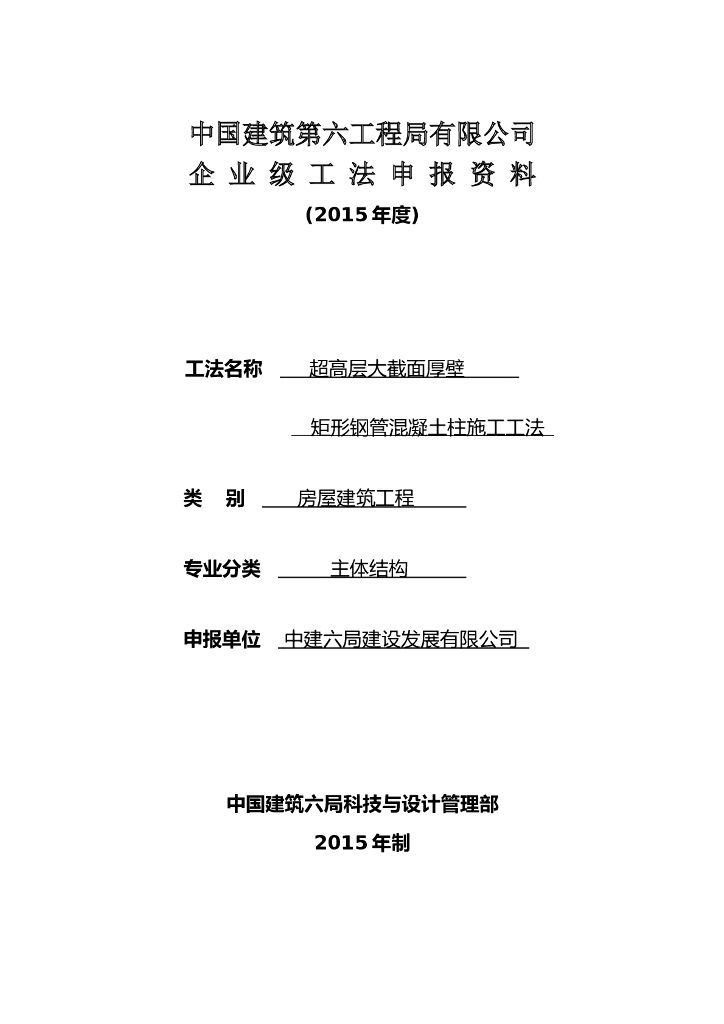 中国建筑第六工程局有限公司
企 业 级 工 法 申 报 资 料
(2015 年度)

工法名称 超高层大截面厚壁

矩形钢管混凝土柱施工工法

类 别 房屋建筑工程

专业分类 主体结构

申报单位 中建六局建设发展有限公司

中国建筑六局科技与设计管理部
2015 年制